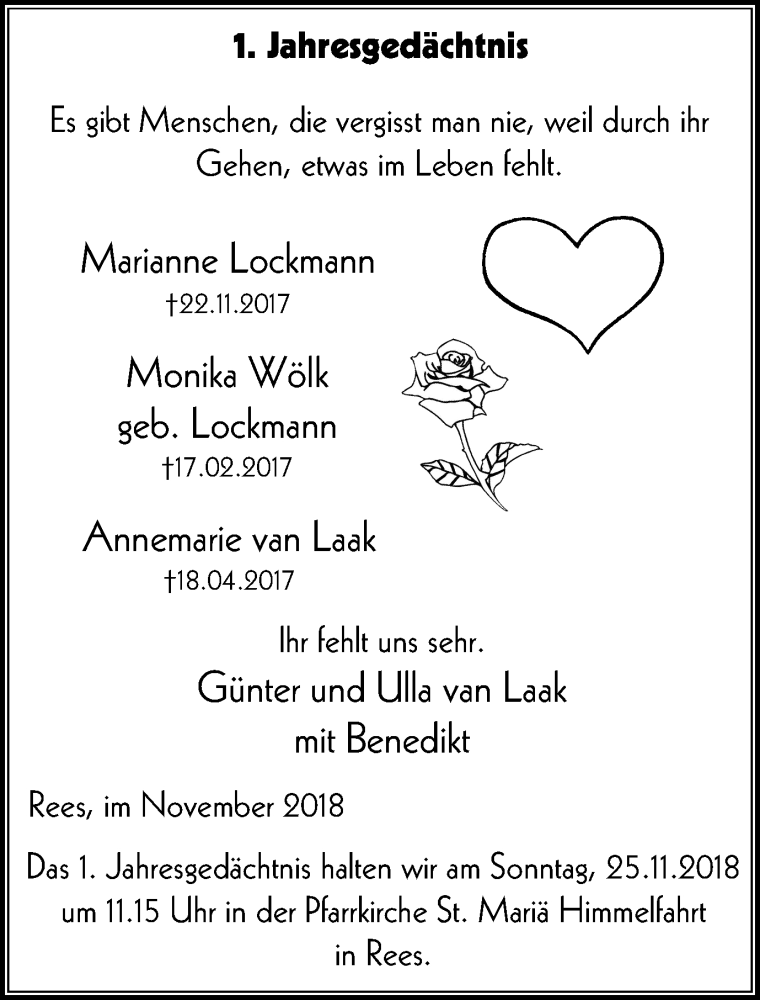 1. Jahresgedächtnis

Es gibt Menschen, die vergisst man nie, weil durch ihr Gehen, etwas im Leben fehlt.

Marianne Lockmann
†22.11.2017

Monika Wölk
geb. Lockmann
†17.02.2017

Annemarie van Laak
†18.04.2017

Ihr fehlt uns sehr.
Günter und Ulla van Laak
mit Benedikt

Rees, im November 2018

Das 1. Jahresgedächtnis halten wir am Sonntag, 25.11.2018 um 11.15 Uhr in der Pfarrkirche St. Mariä Himmelfahrt in Rees.